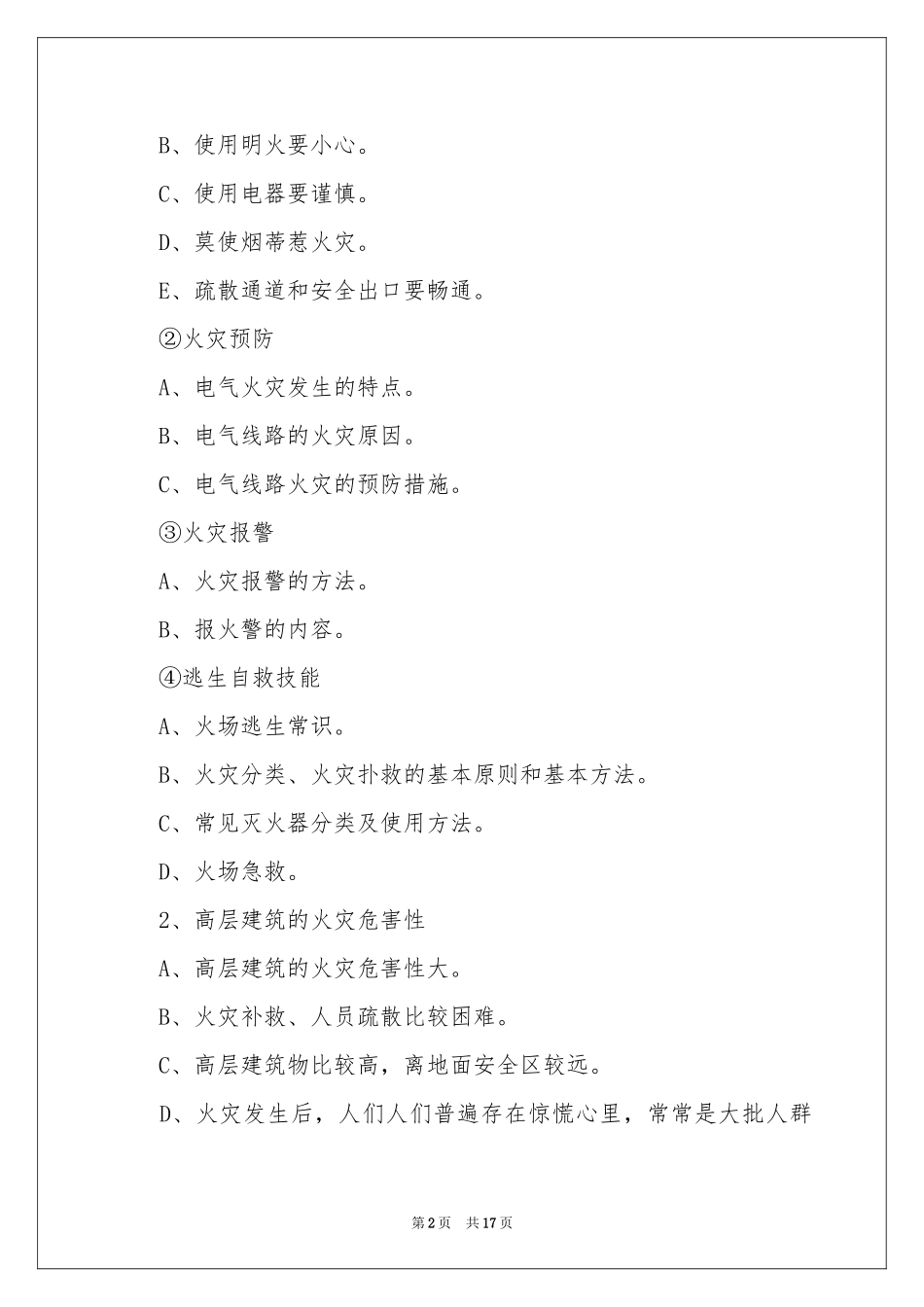 B、使用明火要小心。

C、使用电器要谨慎。

D、莫使烟蒂惹火灾。

E、疏散通道和安全出口要畅通。

②火灾预防

A、电气火灾发生的特点。

B、电气线路的火灾原因。

C、电气线路火灾的预防措施。

③火灾报警

A、火灾报警的方法。

B、报火警的内容。

④逃生自救技能

A、火场逃生常识。

B、火灾分类、火灾扑救的基本原则和基本方法。

C、常见灭火器分类及使用方法。

D、火场急救。

2、高层建筑的火灾危害性

A、高层建筑的火灾危害性大。

B、火灾补救、人员疏散比较困难。

C、高层建筑物比较高，离地面安全区较远。

D、火灾发生后，人们人们普遍存在惊慌心里，常常是大批人群

第2页 共17页